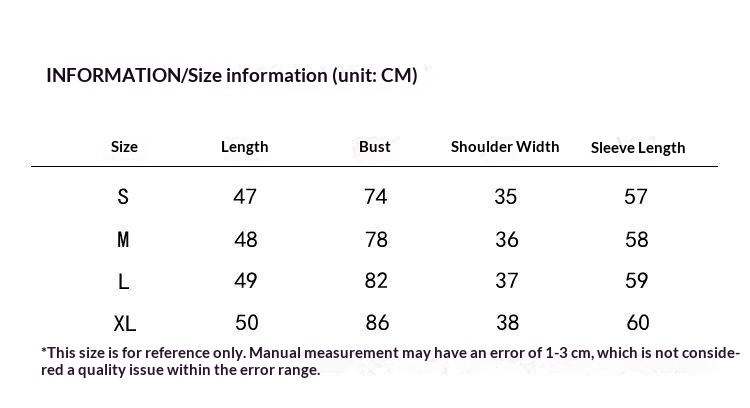 INFORMATION/Size information (unit: CM)

| Size | Length | Bust | Shoulder Width | Sleeve Length |
|---|---|---|---|---|
| S | 47 | 74 | 35 | 57 |
| M | 48 | 78 | 36 | 58 |
| L | 49 | 82 | 37 | 59 |
| XL | 50 | 86 | 38 | 60 |

*This size is for reference only. Manual measurement may have an error of 1-3 cm, which is not considered a quality issue within the error range.